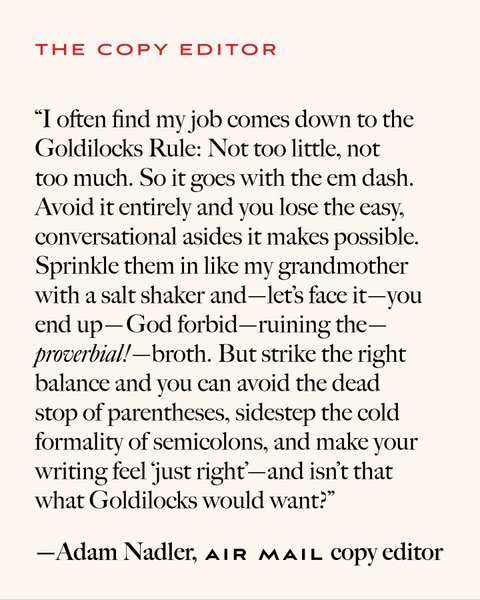 THE COPY EDITOR

"I often find my job comes down to the Goldilocks Rule: Not too little, not too much. So it goes with the em dash. Avoid it entirely and you lose the easy, conversational asides it makes possible. Sprinkle them in like my grandmother with a salt shaker and—let's face it—you end up—God forbid—ruining the—proverbial!—broth. But strike the right balance and you can avoid the dead stop of parentheses, sidestep the cold formality of semicolons, and make your writing feel 'just right'—and isn't that what Goldilocks would want?"

—Adam Nadler, AIR MAIL copy editor